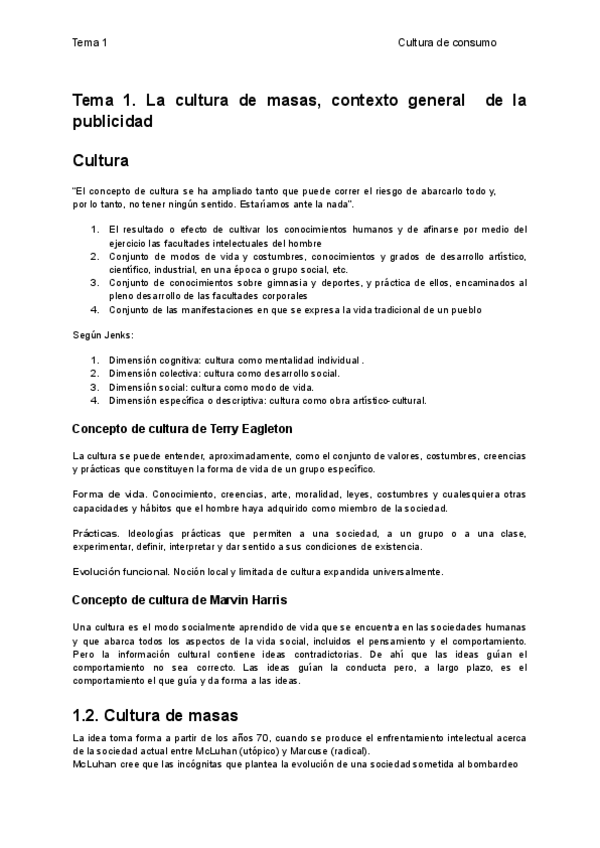 Tema 1

Cultura de consumo

Tema 1. La cultura de masas, contexto general de la publicidad

Cultura

"El concepto de cultura se ha ampliado tanto que puede correr el riesgo de abarcarlo todo y, por lo tanto, no tener ningún sentido. Estaríamos ante la nada".

1. El resultado o efecto de cultivar los conocimientos humanos y de afinarse por medio del ejercicio las facultades intelectuales del hombre
2. Conjunto de modos de vida y costumbres, conocimientos y grados de desarrollo artístico, científico, industrial, en una época o grupo social, etc.
3. Conjunto de conocimientos sobre gimnasia y deportes, y práctica de ellos, encaminados al pleno desarrollo de las facultades corporales
4. Conjunto de las manifestaciones en que se expresa la vida tradicional de un pueblo

Según Jenks:

1. Dimensión cognitiva: cultura como mentalidad individual .
2. Dimensión colectiva: cultura como desarrollo social.
3. Dimensión social: cultura como modo de vida.
4. Dimensión específica o descriptiva: cultura como obra artístico-cultural.

Concepto de cultura de Terry Eagleton

La cultura se puede entender, aproximadamente, como el conjunto de valores, costumbres, creencias y prácticas que constituyen la forma de vida de un grupo específico.

Forma de vida. Conocimiento, creencias, arte, moralidad, leyes, costumbres y cualesquiera otras capacidades y hábitos que el hombre haya adquirido como miembro de la sociedad.

Prácticas. Ideologías prácticas que permiten a una sociedad, a un grupo o a una clase, experimentar, definir, interpretar y dar sentido a sus condiciones de existencia.

Evolución funcional. Noción local y limitada de cultura expandida universalmente.

Concepto de cultura de Marvin Harris

Una cultura es el modo socialmente aprendido de vida que se encuentra en las sociedades humanas y que abarca todos los aspectos de la vida social, incluidos el pensamiento y el comportamiento. Pero la información cultural contiene ideas contradictorias. De ahí que las ideas guían el comportamiento no sea correcto. Las ideas guían la conducta pero, a largo plazo, es el comportamiento el que guía y da forma a las ideas.

1.2. Cultura de masas

La idea toma forma a partir de los años 70, cuando se produce el enfrentamiento intelectual acerca de la sociedad actual entre McLuhan (utópico) y Marcuse (radical).
McLuhan cree que las incógnitas que plantea la evolución de una sociedad sometida al bombardeo